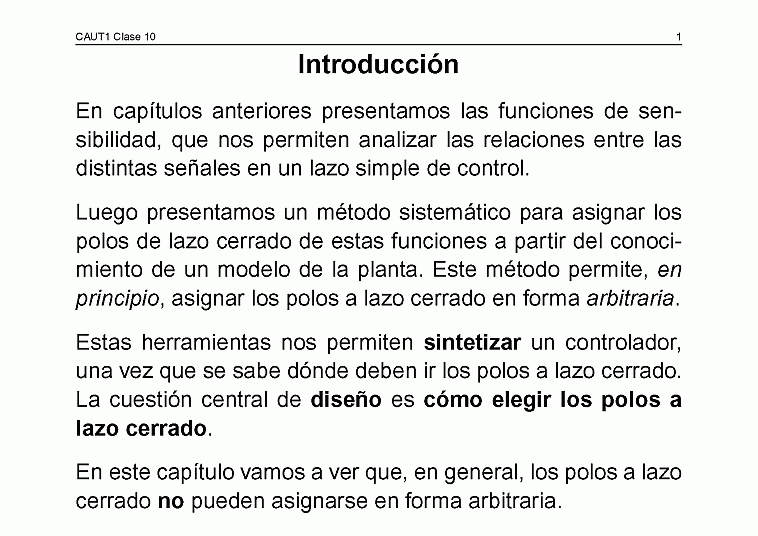 CAUT1 Clase 10

1

Introducción

En capítulos anteriores presentamos las funciones de sensibilidad, que nos permiten analizar las relaciones entre las distintas señales en un lazo simple de control.

Luego presentamos un método sistemático para asignar los polos de lazo cerrado de estas funciones a partir del conocimiento de un modelo de la planta. Este método permite, en principio, asignar los polos a lazo cerrado en forma arbitraria.

Estas herramientas nos permiten sintetizar un controlador, una vez que se sabe dónde deben ir los polos a lazo cerrado. La cuestión central de diseño es cómo elegir los polos a lazo cerrado.

En este capítulo vamos a ver que, en general, los polos a lazo cerrado no pueden asignarse en forma arbitraria.